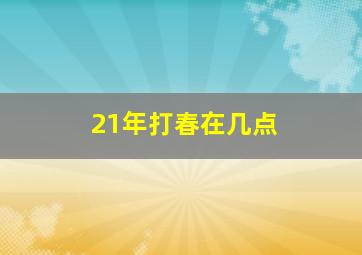 21年打春在几点